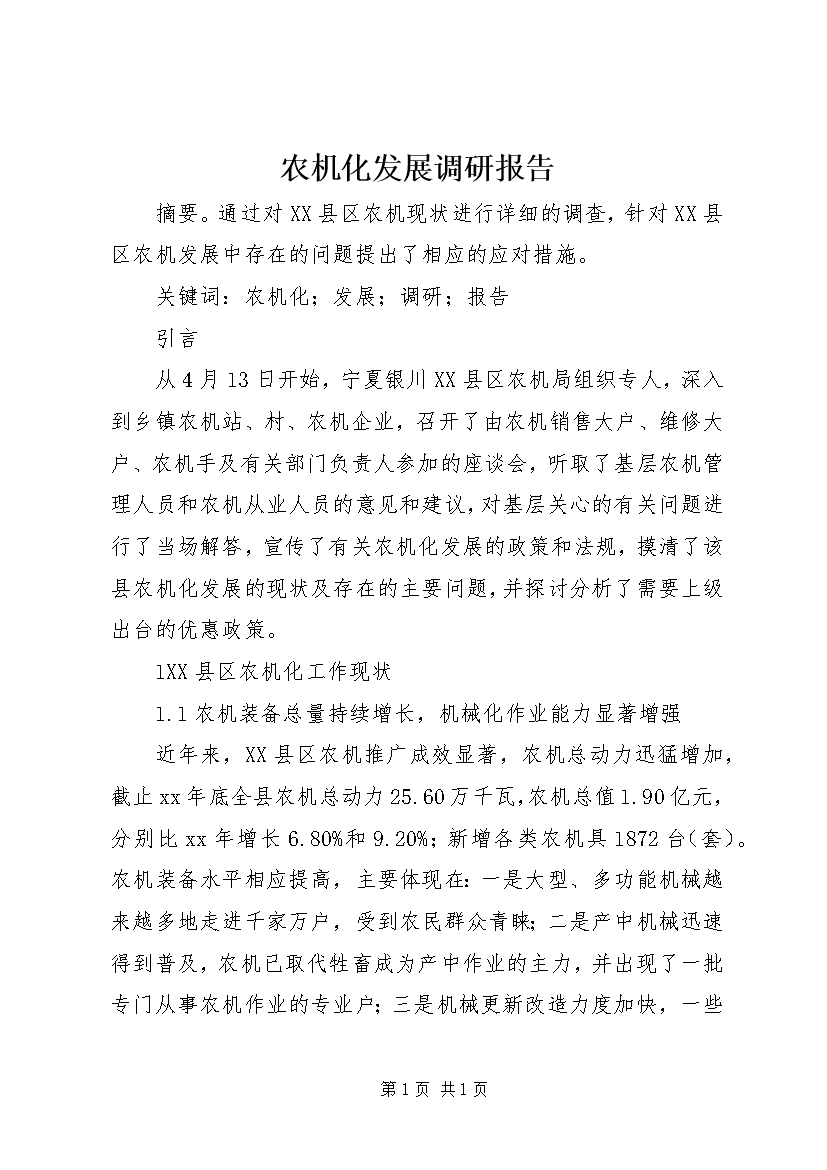 农机化发展调研报告

摘要。通过对XX县区农机现状进行详细的调查，针对XX县区农机发展中存在的问题提出了相应的应对措施。

关键词：农机化；发展；调研；报告

引言

从4月13日开始，宁夏银川XX县区农机局组织专人，深入到乡镇农机站、村、农机企业，召开了由农机销售大户、维修大户、农机手及有关部门负责人参加的座谈会，听取了基层农机管理人员和农机从业人员的意见和建议，对基层关心的有关问题进行了当场解答，宣传了有关农机化发展的政策和法规，摸清了该县农机化发展的现状及存在的主要问题，并探讨分析了需要上级出台的优惠政策。

1XX县区农机化工作现状

1.1农机装备总量持续增长，机械化作业能力显著增强

近年来，XX县区农机推广成效显著，农机总动力迅猛增加，截止xx年底全县农机总动力25.60万千瓦，农机总值1.90亿元，分别比xx年增长6.80%和9.20%；新增各类农机具1872台(套)。农机装备水平相应提高，主要体现在：一是大型、多功能机械越来越多地走进千家万户，受到农民群众青睐；二是产中机械迅速得到普及，农机已取代牲畜成为产中作业的主力，并出现了一批专门从事农机作业的专业户；三是机械更新改造力度加快，一些

第1页 共1页